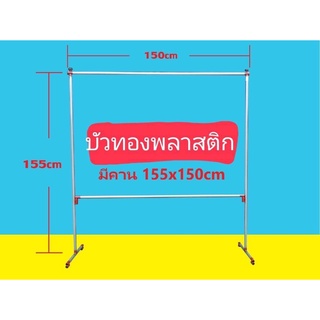 150cm

155cm

บัวทองพลาสติก

มีคาน 155x150cm